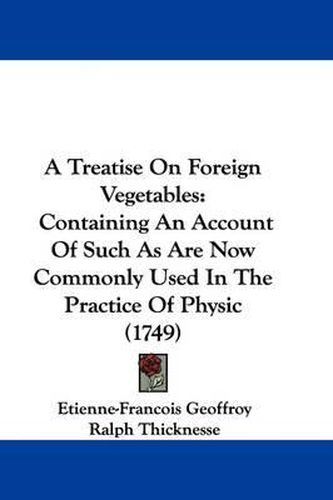 A Treatise On Foreign Vegetables: Containing An Account Of Such As Are Now Commonly Used In The Practice Of Physic (1749)

Etienne-Francois Geoffroy
Ralph Thicknesse